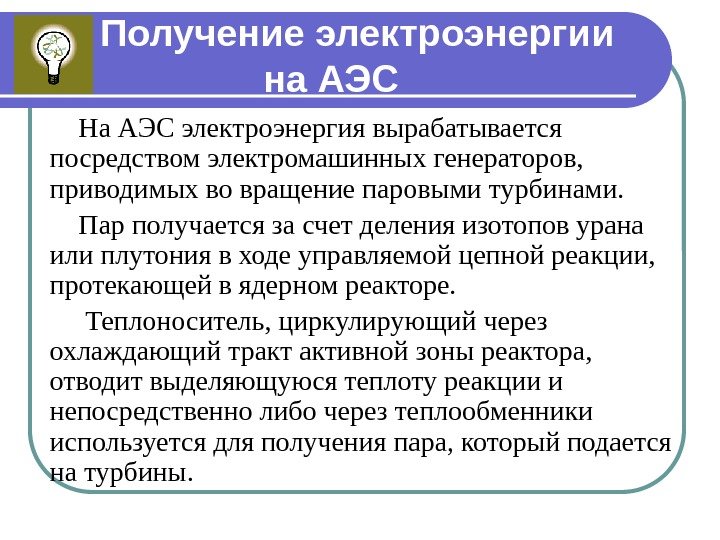 Получение электроэнергии на АЭС

На АЭС электроэнергия вырабатывается посредством электромашинных генераторов, приводимых во вращение паровыми турбинами.

Пар получается за счет деления изотопов урана или плутония в ходе управляемой цепной реакции, протекающей в ядерном реакторе.

Теплоноситель, циркулирующий через охлаждающий тракт активной зоны реактора, отводит выделяющуюся теплоту реакции и непосредственно либо через теплообменники используется для получения пара, который подается на турбины.